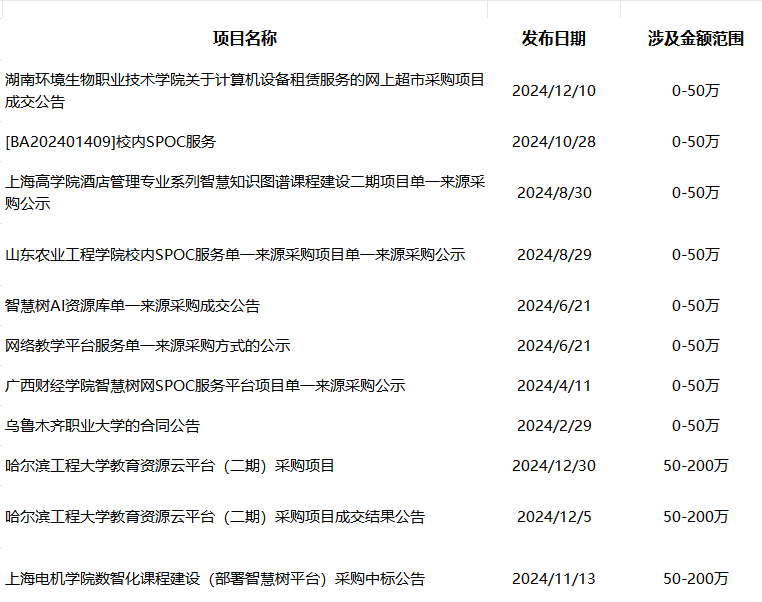 | 项目名称 | 发布日期 | 涉及金额范围 |
|---|---|---|
| 湖南环境生物职业技术学院关于计算机设备租赁服务的网上超市采购项目成交公告 | 2024/12/10 | 0-50万 |
| [BA202401409]校内SPOC服务 | 2024/10/28 | 0-50万 |
| 上海高学院酒店管理专业系列智慧知识图谱课程建设二期项目单一来源采购公示 | 2024/8/30 | 0-50万 |
| 山东农业工程学院校内SPOC服务单一来源采购项目单一来源采购公示 | 2024/8/29 | 0-50万 |
| 智慧树AI资源库单一来源采购成交公告 | 2024/6/21 | 0-50万 |
| 网络教学平台服务单一来源采购方式的公示 | 2024/6/21 | 0-50万 |
| 广西财经学院智慧树网SPOC服务平台项目单一来源采购公示 | 2024/4/11 | 0-50万 |
| 乌鲁木齐职业大学的合同公告 | 2024/2/29 | 0-50万 |
| 哈尔滨工程大学教育资源云平台（二期）采购项目 | 2024/12/30 | 50-200万 |
| 哈尔滨工程大学教育资源云平台（二期）采购项目成交结果公告 | 2024/12/5 | 50-200万 |
| 上海电机学院数智化课程建设（部署智慧树平台）采购中标公告 | 2024/11/13 | 50-200万 |